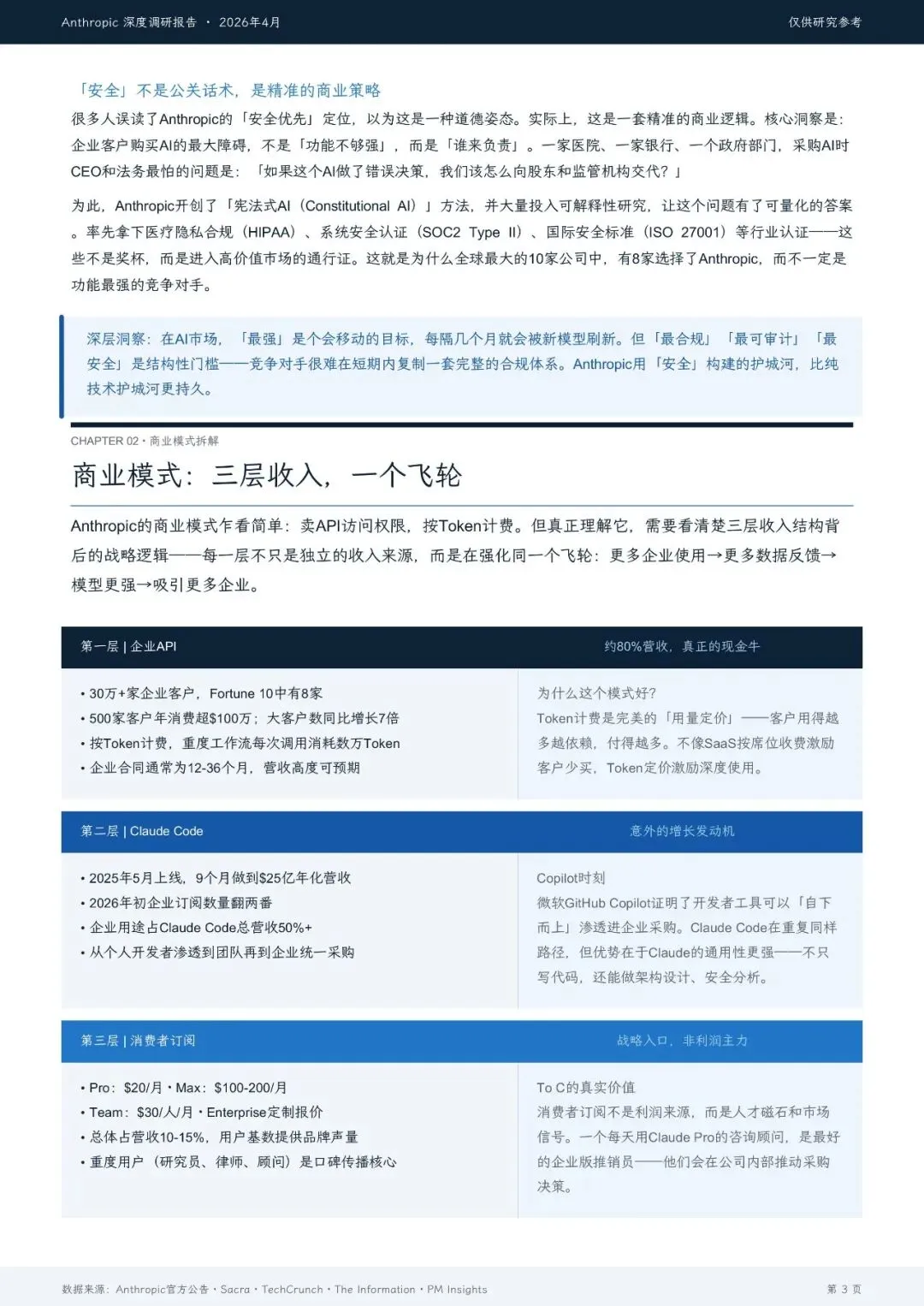 Anthropic 深度调研报告 · 2026年4月

仅供研究参考

「安全」不是公关话术，是精准的商业策略

很多人误读了Anthropic的「安全优先」定位，以为这是一种道德姿态。实际上，这是一套精准的商业逻辑。核心洞察是：企业客户购买AI的最大障碍，不是「功能不够强」，而是「谁来负责」。一家医院、一家银行、一个政府部门，采购AI时CEO和法务最怕的问题是：「如果这个AI做了错误决策，我们该怎么向股东和监管机构交代？」

为此，Anthropic开创了「宪法式AI（Constitutional AI）」方法，并大量投入可解释性研究，让这个问题有了可量化的答案。率先拿下医疗隐私合规（HIPAA）、系统安全认证（SOC2 Type II）、国际安全标准（ISO 27001）等行业认证——这些不是奖杯，而是进入高价值市场的通行证。这就是为什么全球最大的10家公司中，有8家选择了Anthropic，而不一定是功能最强的竞争对手。

深层洞察：在AI市场，「最强」是个会移动的目标，每隔几个月就会被新模型刷新。但「最合规」「最可审计」「最安全」是结构性门槛——竞争对手很难在短期内复制一套完整的合规体系。Anthropic用「安全」构建的护城河，比纯技术护城河更持久。

CHAPTER 02 · 商业模式拆解

商业模式：三层收入，一个飞轮

Anthropic的商业模式乍看简单：卖API访问权限，按Token计费。但真正理解它，需要看清楚三层收入结构背后的战略逻辑——每一层不只是独立的收入来源，而是在强化同一个飞轮：更多企业使用→更多数据反馈→模型更强→吸引更多企业。

第一层 | 企业API

约80%营收，真正的现金牛

• 30万+家企业客户，Fortune 10中有8家
• 500家客户年消费超$100万；大客户数同比增长7倍
• 按Token计费，重度工作流每次调用消耗数万Token
• 企业合同通常为12-36个月，营收高度可预期

为什么这个模式好？
Token计费是完美的「用量定价」——客户用得越多越依赖，付得越多。不像SaaS按席位收费激励客户少买，Token定价激励深度使用。

第二层 | Claude Code

意外的增长发动机

• 2025年5月上线，9个月做到$25亿年化营收
• 2026年初企业订阅数量翻两番
• 企业用途占Claude Code总营收50%+
• 从个人开发者渗透到团队再到企业统一采购

Copilot时刻
微软GitHub Copilot证明了开发者工具可以「自下而上」渗透进企业采购。Claude Code在重复同样路径，但优势在于Claude的通用性更强——不只写代码，还能做架构设计、安全分析。

第三层 | 消费者订阅

战略入口，非利润主力

• Pro：$20/月 · Max：$100-200/月
• Team：$30/人/月 · Enterprise定制报价
• 总体占营收10-15%，用户基数提供品牌声量
• 重度用户（研究员、律师、顾问）是口碑传播核心

To C的真实价值
消费者订阅不是利润来源，而是人才磁石和市场信号。一个每天用Claude Pro的咨询顾问，是最好的企业版推销员——他们会在公司内部推动采购决策。

数据来源：Anthropic官方公告 · Sacra · TechCrunch · The Information · PM Insights

第 3 页